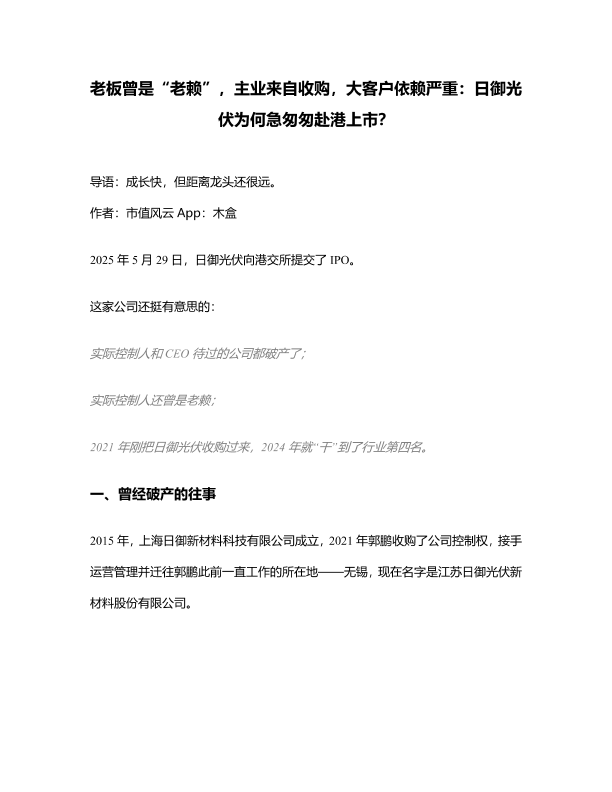 老板曾是“老赖”，主业来自收购，大客户依赖严重：日御光伏为何急匆匆赴港上市?

导语：成长快，但距离龙头还很远。

作者：市值风云 App：木盒

2025 年 5 月 29 日，日御光伏向港交所提交了 IPO。

这家公司还挺有意思的：

实际控制人和 CEO 待过的公司都破产了；

实际控制人还曾是老赖；

2021 年刚把日御光伏收购过来，2024 年就“干”到了行业第四名。

一、曾经破产的往事

2015 年，上海日御新材料科技有限公司成立，2021 年郭鹏收购了公司控制权，接手运营管理并迁往郭鹏此前一直工作的所在地——无锡，现在名字是江苏日御光伏新材料股份有限公司。